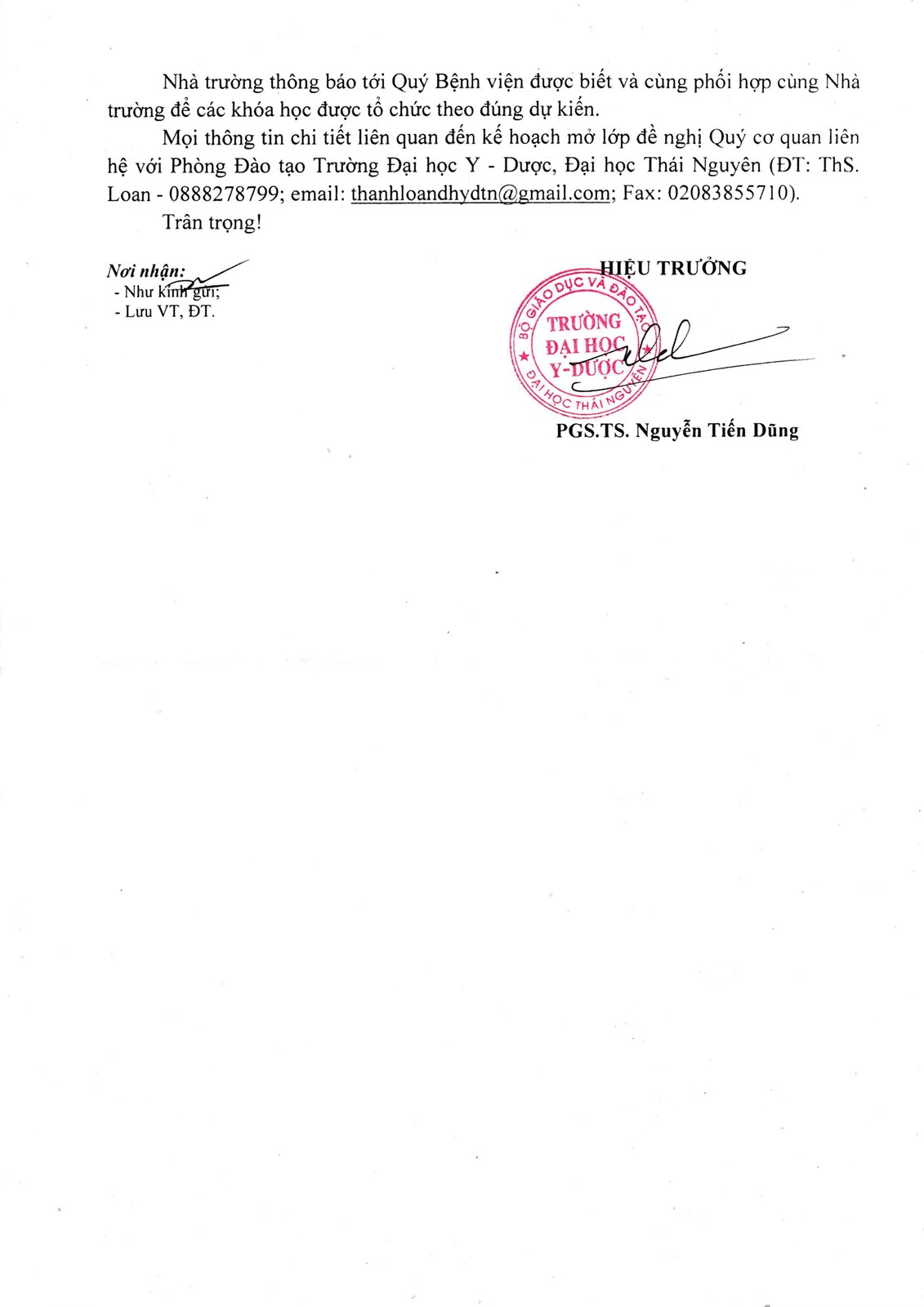 Nhà trường thông báo tới Quý Bệnh viện được biết và cùng phối hợp cùng Nhà trường để các khóa học được tổ chức theo đúng dự kiến.

Mọi thông tin chi tiết liên quan đến kế hoạch mở lớp đề nghị Quý cơ quan liên hệ với Phòng Đào tạo Trường Đại học Y - Dược, Đại học Thái Nguyên (ĐT: ThS. Loan - 0888278799; email: thanhloandhydtn@gmail.com; Fax: 02083855710).

Trân trọng!

Nơi nhận:
- Như kính gửi;
- Lưu VT, ĐT.

HIỆU TRƯỞNG

BỘ GIÁO DỤC VÀ ĐÀO TẠO
TRƯỜNG ĐẠI HỌC Y-DƯỢC
ĐẠI HỌC THÁI NGUYÊN

PGS.TS. Nguyễn Tiến Dũng